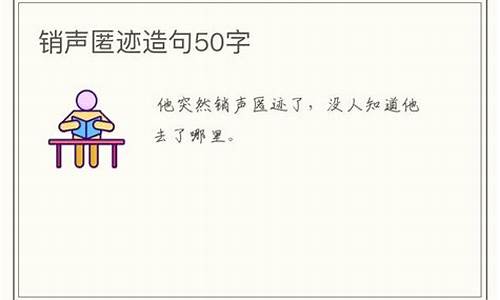 销声匿迹造句50字

他突然销声匿迹了，没人知道他去了哪里。